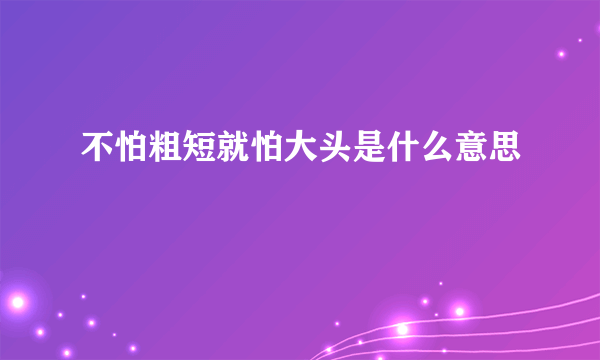 不怕粗短就怕大头是什么意思